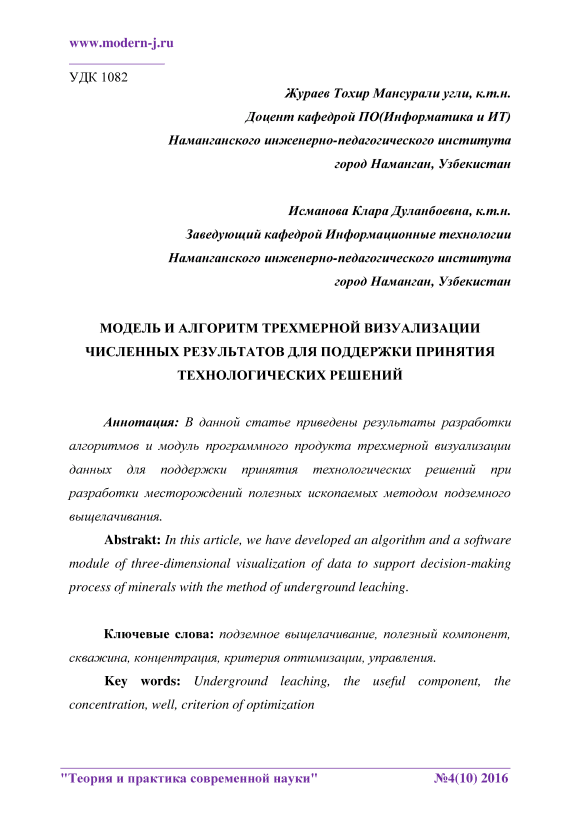 www.modern-j.ru

УДК 1082

Жураев Тохир Мансурали угли, к.т.н.
Доцент кафедрой ПО(Информатика и ИТ)
Наманганского инженерно-педагогического института
город Наманган, Узбекистан

Исманова Клара Дуланбоевна, к.т.н.
Заведующий кафедрой Информационные технологии
Наманганского инженерно-педагогического института
город Наманган, Узбекистан

МОДЕЛЬ И АЛГОРИТМ ТРЕХМЕРНОЙ ВИЗУАЛИЗАЦИИ ЧИСЛЕННЫХ РЕЗУЛЬТАТОВ ДЛЯ ПОДДЕРЖКИ ПРИНЯТИЯ ТЕХНОЛОГИЧЕСКИХ РЕШЕНИЙ

Аннотация: В данной статье приведены результаты разработки алгоритмов и модуль программного продукта трехмерной визуализации данных для поддержки принятия технологических решений при разработки месторождений полезных ископаемых методом подземного выщелачивания.

Abstrakt: In this article, we have developed an algorithm and a software module of three-dimensional visualization of data to support decision-making process of minerals with the method of underground leaching.

Ключевые слова: подземное выщелачивание, полезный компонент, скважина, концентрация, критерия оптимизации, управления.

Key words: Underground leaching, the useful component, the concentration, well, criterion of optimization

"Теория и практика современной науки" №4(10) 2016